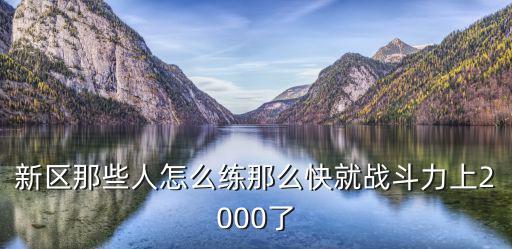 新区那些人怎么练那么快就战斗力上2000了